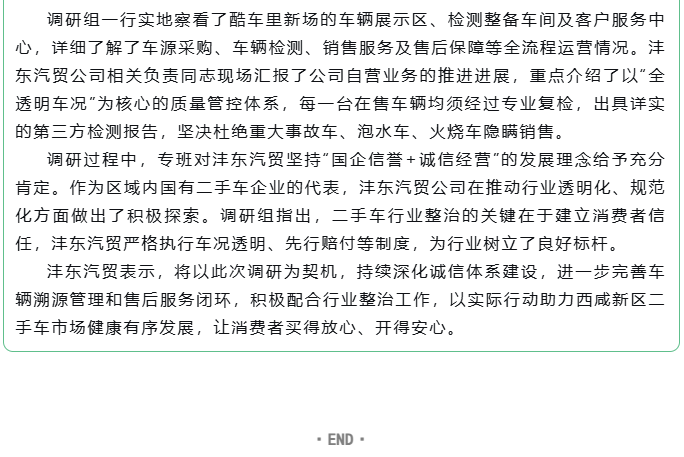 调研组一行实地察看了酷车里新场的车辆展示区、检测整备车间及客户服务中心，详细了解了车源采购、车辆检测、销售服务及售后保障等全流程运营情况。沣东汽贸公司相关负责同志现场汇报了公司自营业务的推进进展，重点介绍了以“全透明车况”为核心的质量管控体系，每一台在售车辆均须经过专业复检，出具详实的第三方检测报告，坚决杜绝重大事故车、泡水车、火烧车隐瞒销售。

调研过程中，专班对沣东汽贸坚持“国企信誉+诚信经营”的发展理念给予充分肯定。作为区域内国有二手车企业的代表，沣东汽贸公司在推动行业透明化、规范化方面做出了积极探索。调研组指出，二手车行业整治的关键在于建立消费者信任，沣东汽贸严格执行车况透明、先行赔付等制度，为行业树立了良好标杆。

沣东汽贸表示，将以此次调研为契机，持续深化诚信体系建设，进一步完善车辆溯源管理和售后服务闭环，积极配合行业整治工作，以实际行动助力西咸新区二手车市场健康有序发展，让消费者买得放心、开得安心。

· END ·